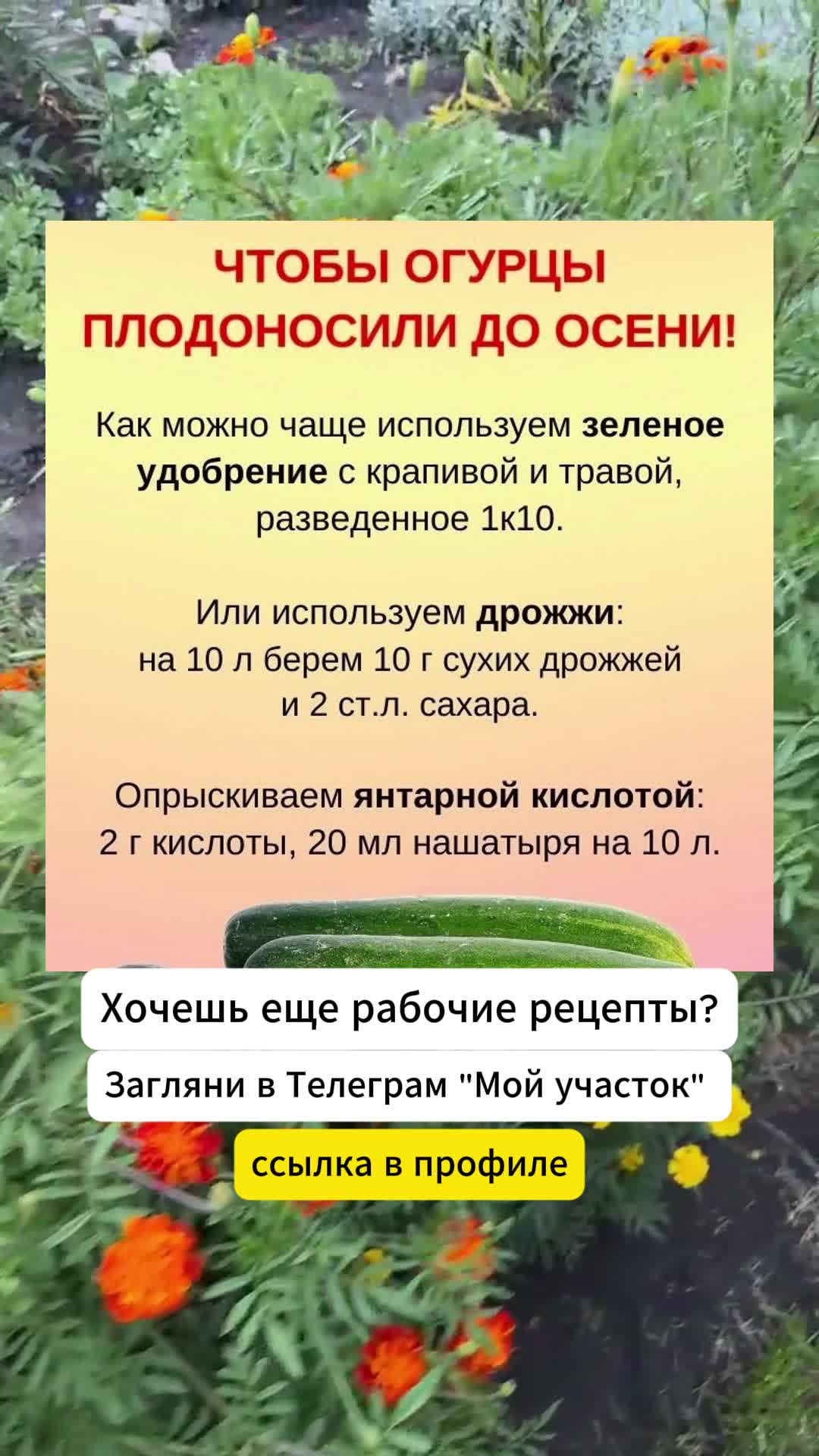 ЧТОБЫ ОГУРЦЫ ПЛОДОНОСИЛИ ДО ОСЕНИ!

Как можно чаще используем зеленое удобрение с крапивой и травой, разведенное 1к10.

Или используем дрожжи: на 10 л берем 10 г сухих дрожжей и 2 ст.л. сахара.

Опрыскиваем янтарной кислотой: 2 г кислоты, 20 мл нашатыря на 10 л.

Хочешь еще рабочие рецепты?

Загляни в Телеграм "Мой участок"

ссылка в профиле